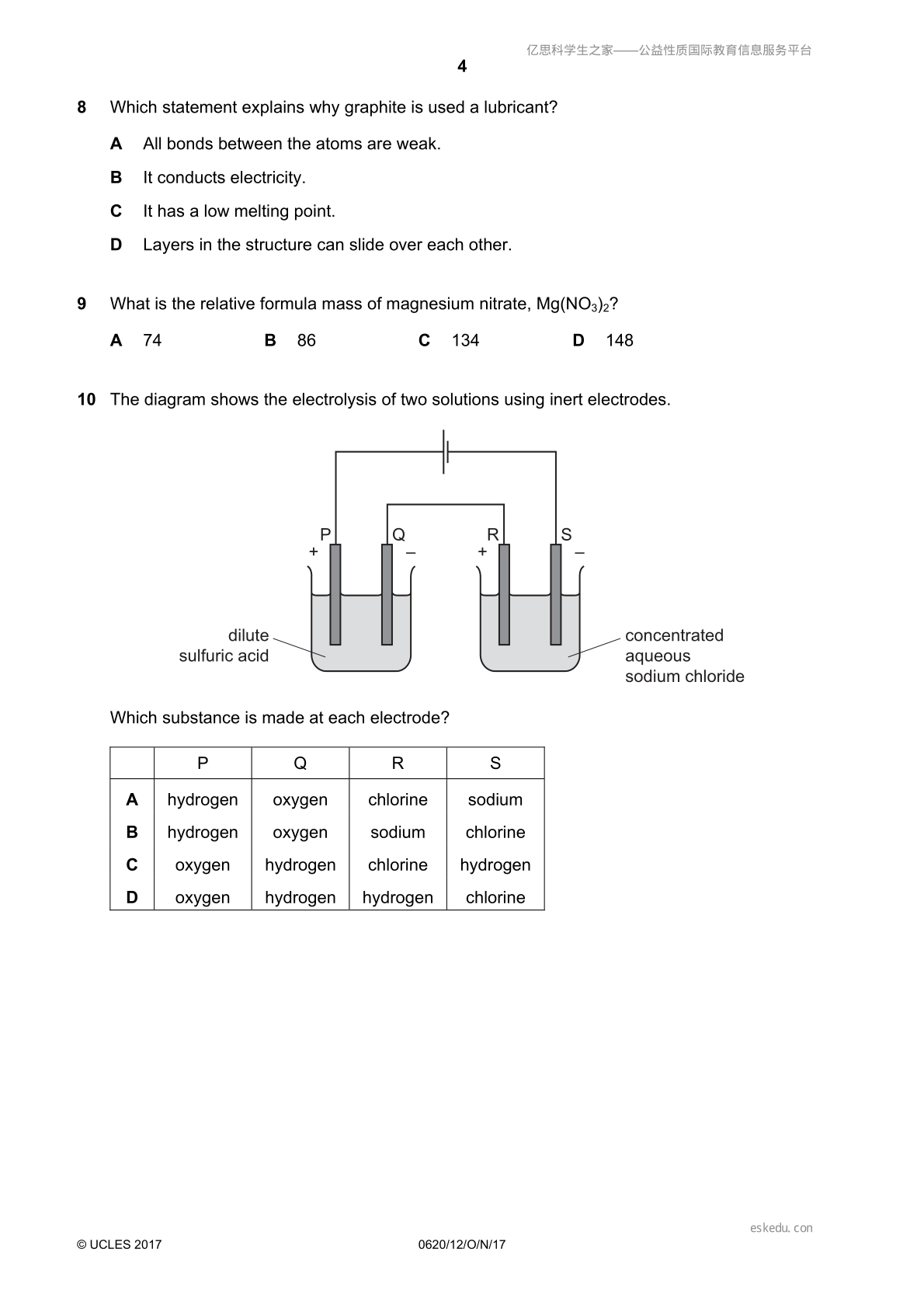 亿思科学生之家——公益性质国际教育信息服务平台

4

8 Which statement explains why graphite is used a lubricant?

A All bonds between the atoms are weak.

B It conducts electricity.

C It has a low melting point.

D Layers in the structure can slide over each other.

9 What is the relative formula mass of magnesium nitrate, $Mg(NO_3)_2$?

A 74 B 86 C 134 D 148

10 The diagram shows the electrolysis of two solutions using inert electrodes.

P Q R S
+ – + –

dilute sulfuric acid

concentrated aqueous sodium chloride

Which substance is made at each electrode?

| | P | Q | R | S |
|---|---|---|---|---|
| A | hydrogen | oxygen | chlorine | sodium |
| B | hydrogen | oxygen | sodium | chlorine |
| C | oxygen | hydrogen | chlorine | hydrogen |
| D | oxygen | hydrogen | hydrogen | chlorine |

eskedu.con

© UCLES 2017 0620/12/O/N/17